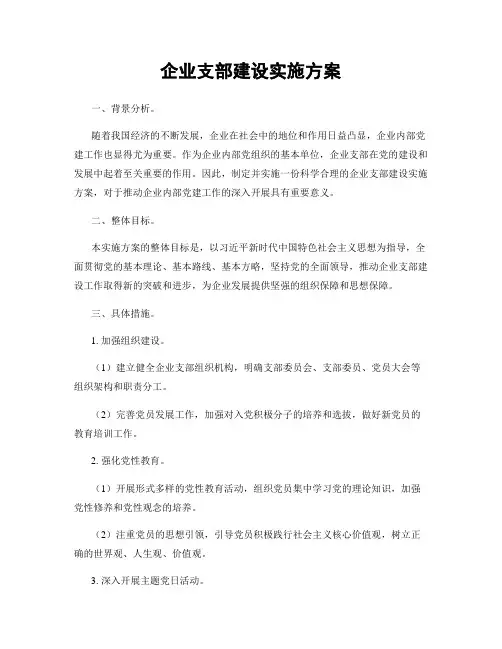 企业支部建设实施方案

一、背景分析。

随着我国经济的不断发展，企业在社会中的地位和作用日益凸显，企业内部党建工作也显得尤为重要。作为企业内部党组织的基本单位，企业支部在党的建设和发展中起着至关重要的作用。因此，制定并实施一份科学合理的企业支部建设实施方案，对于推动企业内部党建工作的深入开展具有重要意义。

二、整体目标。

本实施方案的整体目标是，以习近平新时代中国特色社会主义思想为指导，全面贯彻党的基本理论、基本路线、基本方略，坚持党的全面领导，推动企业支部建设工作取得新的突破和进步，为企业发展提供坚强的组织保障和思想保障。

三、具体措施。

1. 加强组织建设。

（1）建立健全企业支部组织机构，明确支部委员会、支部委员、党员大会等组织架构和职责分工。

（2）完善党员发展工作，加强对入党积极分子的培养和选拔，做好新党员的教育培训工作。

2. 强化党性教育。

（1）开展形式多样的党性教育活动，组织党员集中学习党的理论知识，加强党性修养和党性观念的培养。

（2）注重党员的思想引领，引导党员积极践行社会主义核心价值观，树立正确的世界观、人生观、价值观。

3. 深入开展主题党日活动。